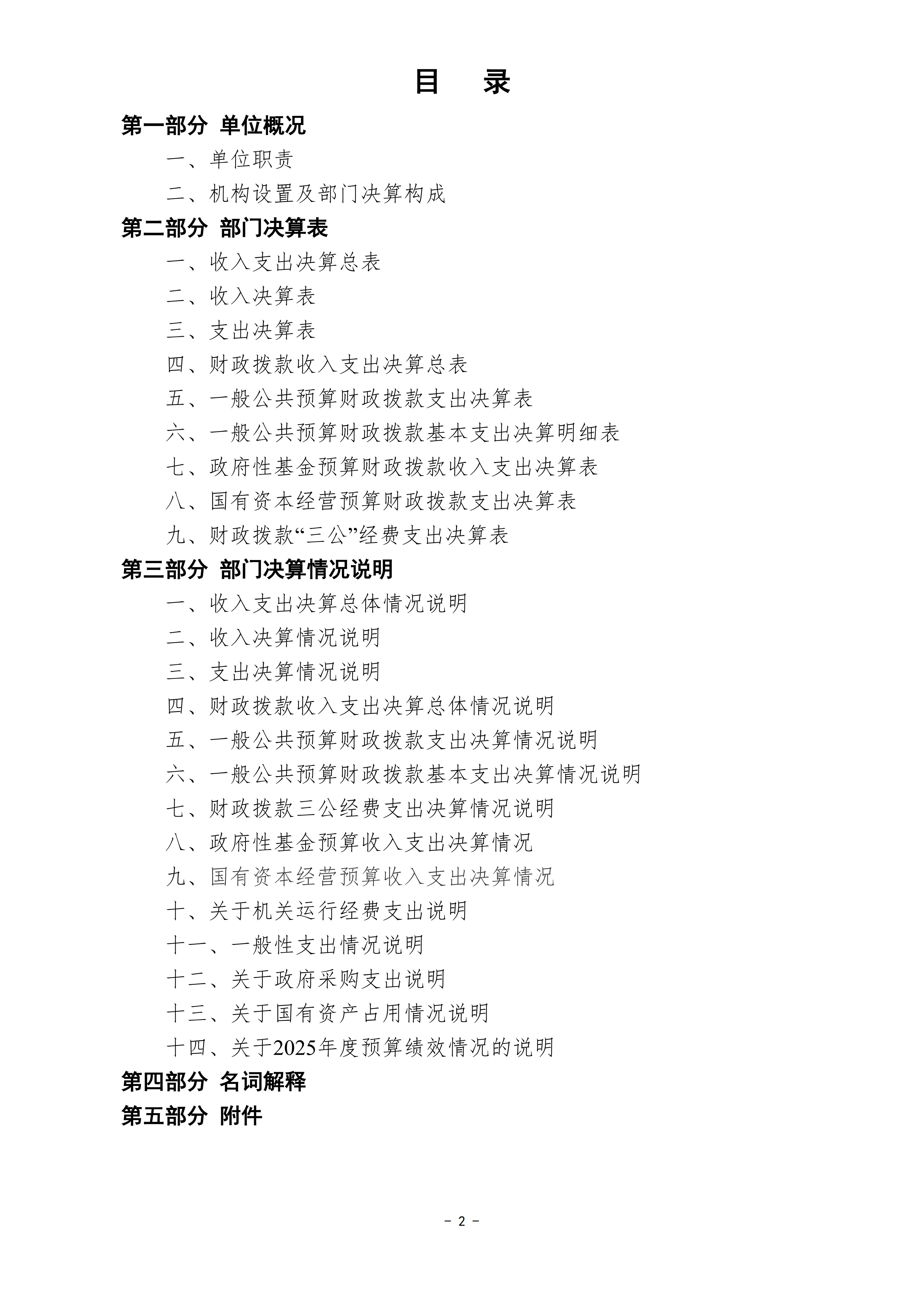 目 录

第一部分 单位概况

一、单位职责

二、机构设置及部门决算构成

第二部分 部门决算表

一、收入支出决算总表

二、收入决算表

三、支出决算表

四、财政拨款收入支出决算总表

五、一般公共预算财政拨款支出决算表

六、一般公共预算财政拨款基本支出决算明细表

七、政府性基金预算财政拨款收入支出决算表

八、国有资本经营预算财政拨款支出决算表

九、财政拨款“三公”经费支出决算表

第三部分 部门决算情况说明

一、收入支出决算总体情况说明

二、收入决算情况说明

三、支出决算情况说明

四、财政拨款收入支出决算总体情况说明

五、一般公共预算财政拨款支出决算情况说明

六、一般公共预算财政拨款基本支出决算情况说明

七、财政拨款三公经费支出决算情况说明

八、政府性基金预算收入支出决算情况

九、国有资本经营预算收入支出决算情况

十、关于机关运行经费支出说明

十一、一般性支出情况说明

十二、关于政府采购支出说明

十三、关于国有资产占用情况说明

十四、关于2025年度预算绩效情况的说明

第四部分 名词解释

第五部分 附件

- 2 -